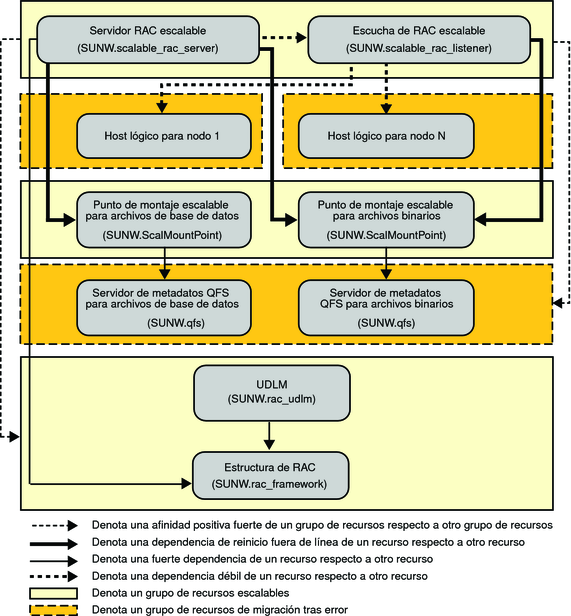 Servidor RAC escalable
(SUNW.scalable_rac_server)

Escucha de RAC escalable
(SUNW.scalable_rac_listener)

Host lógico para nodo 1

Host lógico para nodo N

Punto de montaje escalable para archivos de base de datos
(SUNW.ScalMountPoint)

Punto de montaje escalable para archivos binarios
(SUNW.ScalMountPoint)

Servidor de metadatos QFS para archivos de base de datos
(SUNW.qfs)

Servidor de metadatos QFS para archivos binarios
(SUNW.qfs)

UDLM
(SUNW.rac_udlm)

Estructura de RAC
(SUNW.rac_framework)

Denota una afinidad positiva fuerte de un grupo de recursos respecto a otro grupo de recursos

Denota una dependencia de reinicio fuera de línea de un recurso respecto a otro recurso

Denota una fuerte dependencia de un recurso respecto a otro recurso

Denota una dependencia débil de un recurso respecto a otro recurso

Denota un grupo de recursos escalables

Denota un grupo de recursos de migración tras error